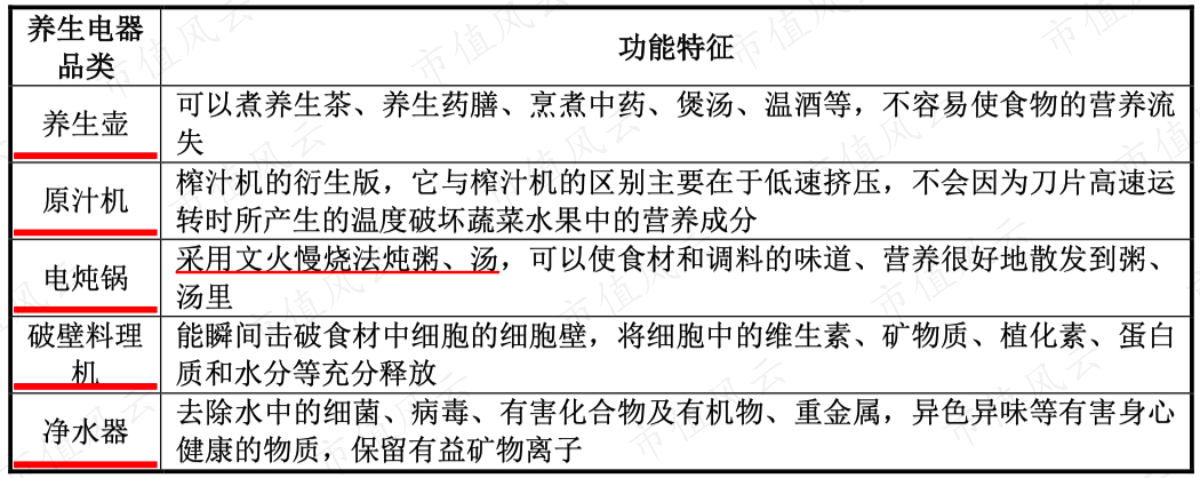 | 养生电器品类 | 功能特征 |
|---|---|
| 养生壶 | 可以煮养生茶、养生药膳、烹煮中药、煲汤、温酒等，不容易使食物的营养流失 |
| 原汁机 | 榨汁机的衍生版，它与榨汁机的区别主要在于低速挤压，不会因为刀片高速运转时所产生的温度破坏蔬菜水果中的营养成分 |
| 电炖锅 | 采用文火慢烧法炖粥、汤，可以使食材和调料的味道、营养很好地散发到粥、汤里 |
| 破壁料理机 | 能瞬间击破食材中细胞的细胞壁，将细胞中的维生素、矿物质、植化素、蛋白质和水分等充分释放 |
| 净水器 | 去除水中的细菌、病毒、有害化合物及有机物、重金属，异色异味等有害身心健康的物质，保留有益矿物离子 |

市值风云